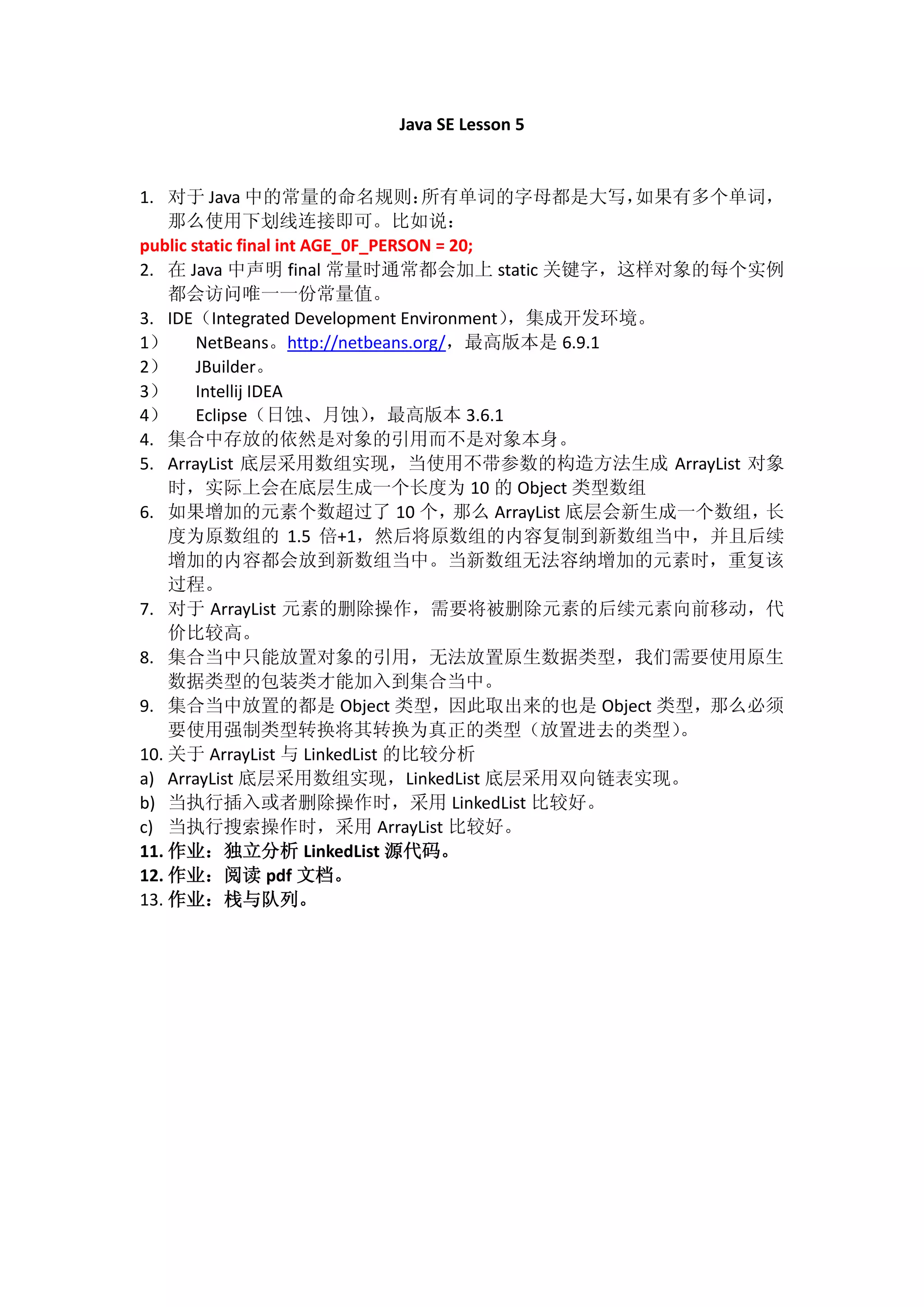 Java SE Lesson 5

1. 对于 Java 中的常量的命名规则：所有单词的字母都是大写，如果有多个单词，那么使用下划线连接即可。比如说：
public static final int AGE_0F_PERSON = 20;
2. 在 Java 中声明 final 常量时通常都会加上 static 关键字，这样对象的每个实例都会访问唯一一份常量值。
3. IDE（Integrated Development Environment），集成开发环境。
1） NetBeans。http://netbeans.org/，最高版本是 6.9.1
2） JBuilder。
3） Intellij IDEA
4） Eclipse（日蚀、月蚀），最高版本 3.6.1
4. 集合中存放的依然是对象的引用而不是对象本身。
5. ArrayList 底层采用数组实现，当使用不带参数的构造方法生成 ArrayList 对象时，实际上会在底层生成一个长度为 10 的 Object 类型数组
6. 如果增加的元素个数超过了 10 个，那么 ArrayList 底层会新生成一个数组，长度为原数组的 1.5 倍+1，然后将原数组的内容复制到新数组当中，并且后续增加的内容都会放到新数组当中。当新数组无法容纳增加的元素时，重复该过程。
7. 对于 ArrayList 元素的删除操作，需要将被删除元素的后续元素向前移动，代价比较高。
8. 集合当中只能放置对象的引用，无法放置原生数据类型，我们需要使用原生数据类型的包装类才能加入到集合当中。
9. 集合当中放置的都是 Object 类型，因此取出来的也是 Object 类型，那么必须要使用强制类型转换将其转换为真正的类型（放置进去的类型）。
10. 关于 ArrayList 与 LinkedList 的比较分析
a) ArrayList 底层采用数组实现，LinkedList 底层采用双向链表实现。
b) 当执行插入或者删除操作时，采用 LinkedList 比较好。
c) 当执行搜索操作时，采用 ArrayList 比较好。
11. 作业：独立分析 LinkedList 源代码。
12. 作业：阅读 pdf 文档。
13. 作业：栈与队列。